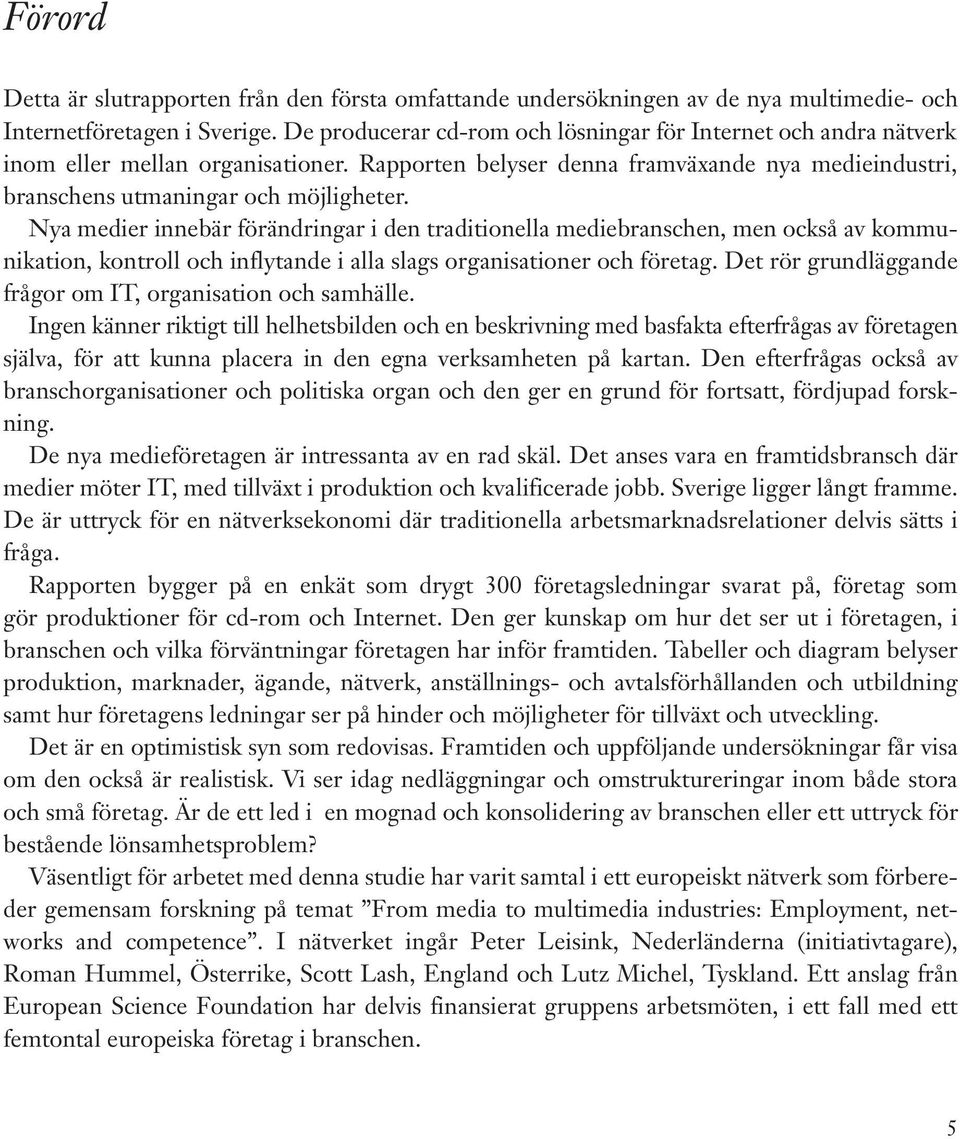 Förord

Detta är slutrapporten från den första omfattande undersökningen av de nya multimedie- och Internetföretagen i Sverige. De producerar cd-rom och lösningar för Internet och andra nätverk inom eller mellan organisationer. Rapporten belyser denna framväxande nya medieindustri, branschens utmaningar och möjligheter.

Nya medier innebär förändringar i den traditionella mediebranschen, men också av kommunikation, kontroll och inflytande i alla slags organisationer och företag. Det rör grundläggande frågor om IT, organisation och samhälle.

Ingen känner riktigt till helhetsbilden och en beskrivning med basfakta efterfrågas av företagen själva, för att kunna placera in den egna verksamheten på kartan. Den efterfrågas också av branschorganisationer och politiska organ och den ger en grund för fortsatt, fördjupad forskning.

De nya medieföretagen är intressanta av en rad skäl. Det anses vara en framtidsbransch där medier möter IT, med tillväxt i produktion och kvalificerade jobb. Sverige ligger långt framme. De är uttryck för en nätverksekonomi där traditionella arbetsmarknadsrelationer delvis sätts i fråga.

Rapporten bygger på en enkät som drygt 300 företagsledningar svarat på, företag som gör produktioner för cd-rom och Internet. Den ger kunskap om hur det ser ut i företagen, i branschen och vilka förväntningar företagen har inför framtiden. Tabeller och diagram belyser produktion, marknader, ägande, nätverk, anställnings- och avtalsförhållanden och utbildning samt hur företagens ledningar ser på hinder och möjligheter för tillväxt och utveckling.

Det är en optimistisk syn som redovisas. Framtiden och uppföljande undersökningar får visa om den också är realistisk. Vi ser idag nedläggningar och omstruktureringar inom både stora och små företag. Är de ett led i en mognad och konsolidering av branschen eller ett uttryck för bestående lönsamhetsproblem?

Väsentligt för arbetet med denna studie har varit samtal i ett europeiskt nätverk som förbereder gemensam forskning på temat ”From media to multimedia industries: Employment, networks and competence”. I nätverket ingår Peter Leisink, Nederländerna (initiativtagare), Roman Hummel, Österrike, Scott Lash, England och Lutz Michel, Tyskland. Ett anslag från European Science Foundation har delvis finansierat gruppens arbetsmöten, i ett fall med ett femtontal europeiska företag i branschen.

5